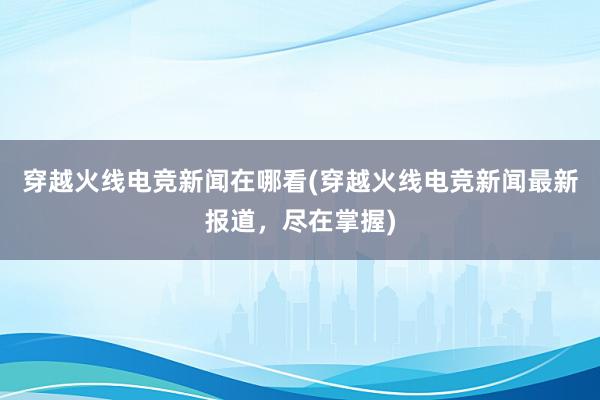 穿越火线电竞新闻在哪看(穿越火线电竞新闻最新报道，尽在掌握)